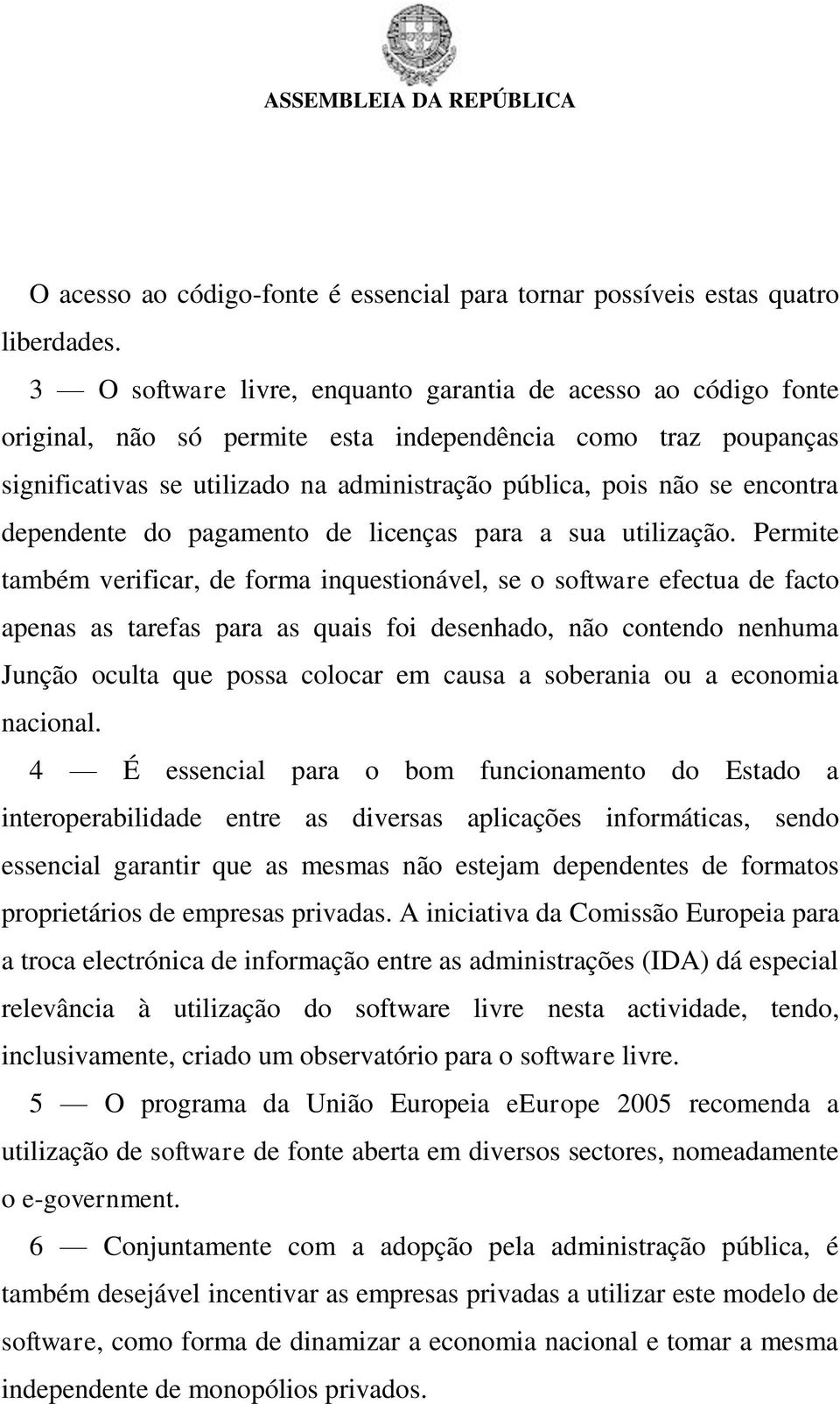 ASSEMBLEIA DA REPÚBLICA

O acesso ao código-fonte é essencial para tornar possíveis estas quatro liberdades.

3 — O software livre, enquanto garantia de acesso ao código fonte original, não só permite esta independência como traz poupanças significativas se utilizado na administração pública, pois não se encontra dependente do pagamento de licenças para a sua utilização. Permite também verificar, de forma inquestionável, se o software efectua de facto apenas as tarefas para as quais foi desenhado, não contendo nenhuma Junção oculta que possa colocar em causa a soberania ou a economia nacional.

4 — É essencial para o bom funcionamento do Estado a interoperabilidade entre as diversas aplicações informáticas, sendo essencial garantir que as mesmas não estejam dependentes de formatos proprietários de empresas privadas. A iniciativa da Comissão Europeia para a troca electrónica de informação entre as administrações (IDA) dá especial relevância à utilização do software livre nesta actividade, tendo, inclusivamente, criado um observatório para o software livre.

5 — O programa da União Europeia eEurope 2005 recomenda a utilização de software de fonte aberta em diversos sectores, nomeadamente o e-government.

6 — Conjuntamente com a adopção pela administração pública, é também desejável incentivar as empresas privadas a utilizar este modelo de software, como forma de dinamizar a economia nacional e tomar a mesma independente de monopólios privados.